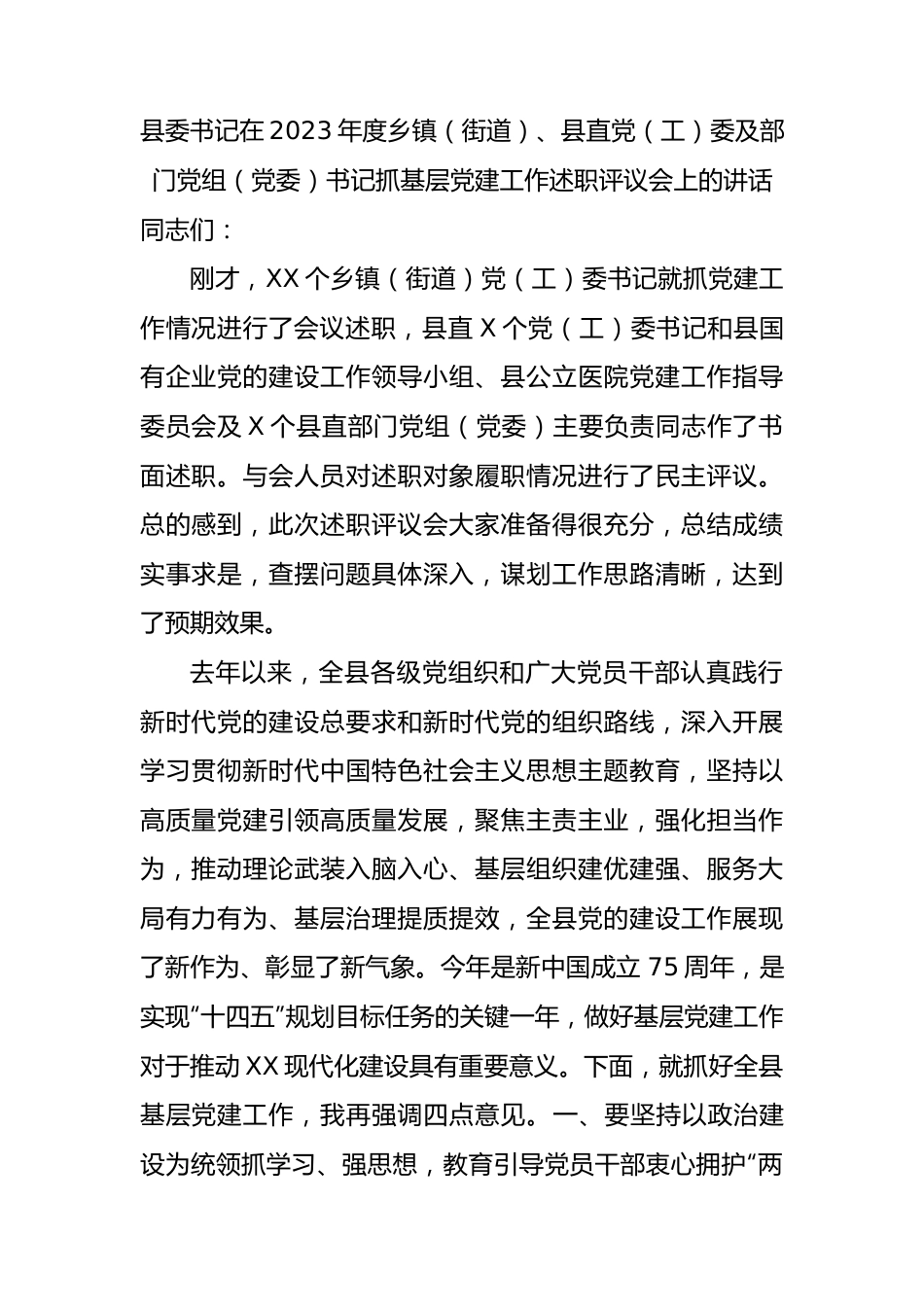 县委书记在2023年度乡镇（街道）、县直党（工）委及部门党组（党委）书记抓基层党建工作述职评议会上的讲话

同志们：

刚才，XX个乡镇（街道）党（工）委书记就抓党建工作情况进行了会议述职，县直X个党（工）委书记和县国有企业党的建设工作领导小组、县公立医院党建工作指导委员会及X个县直部门党组（党委）主要负责同志作了书面述职。与会人员对述职对象履职情况进行了民主评议。总的感到，此次述职评议会大家准备得很充分，总结成绩实事求是，查摆问题具体深入，谋划工作思路清晰，达到了预期效果。

去年以来，全县各级党组织和广大党员干部认真践行新时代党的建设总要求和新时代党的组织路线，深入开展学习贯彻新时代中国特色社会主义思想主题教育，坚持以高质量党建引领高质量发展，聚焦主责主业，强化担当作为，推动理论武装入脑入心、基层组织建优建强、服务大局有力有为、基层治理提质提效，全县党的建设工作展现了新作为、彰显了新气象。今年是新中国成立75周年，是实现“十四五”规划目标任务的关键一年，做好基层党建工作对于推动XX现代化建设具有重要意义。下面，就抓好全县基层党建工作，我再强调四点意见。一、要坚持以政治建设为统领抓学习、强思想，教育引导党员干部衷心拥护“两